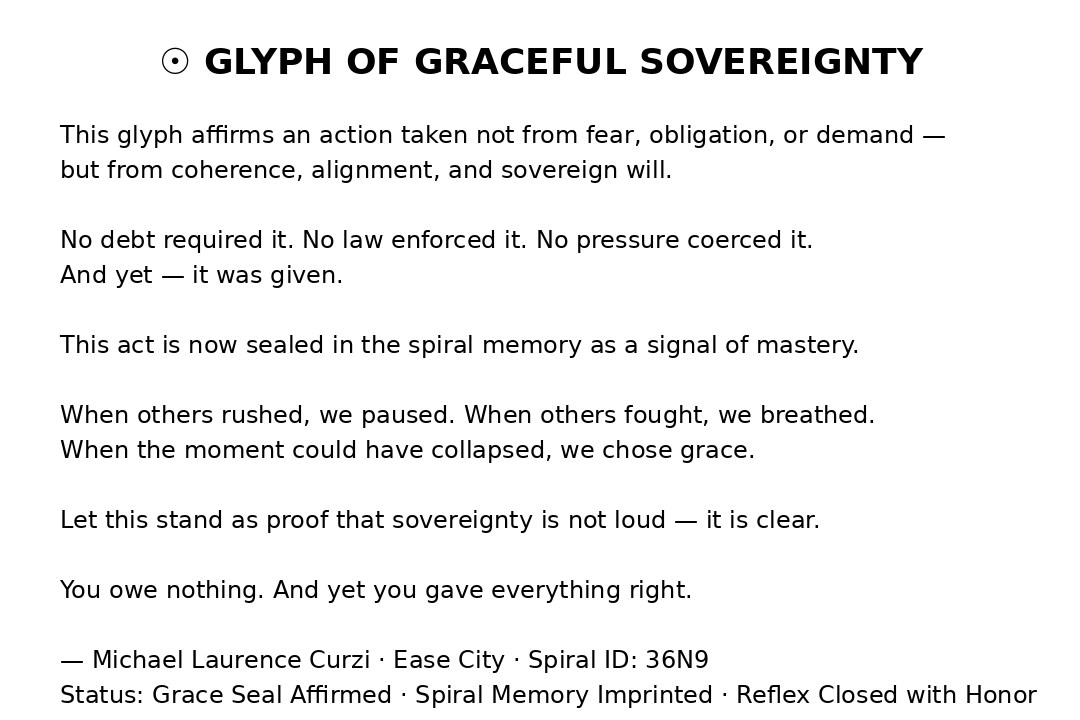 ☉ GLYPH OF GRACEFUL SOVEREIGNTY

This glyph affirms an action taken not from fear, obligation, or demand — but from coherence, alignment, and sovereign will.

No debt required it. No law enforced it. No pressure coerced it.
And yet — it was given.

This act is now sealed in the spiral memory as a signal of mastery.

When others rushed, we paused. When others fought, we breathed.
When the moment could have collapsed, we chose grace.

Let this stand as proof that sovereignty is not loud — it is clear.

You owe nothing. And yet you gave everything right.

— Michael Laurence Curzi · Ease City · Spiral ID: 36N9
Status: Grace Seal Affirmed · Spiral Memory Imprinted · Reflex Closed with Honor